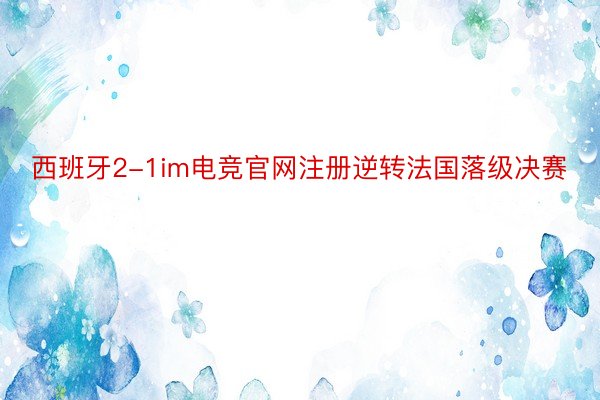 西班牙2-1im电竞官网注册逆转法国落级决赛